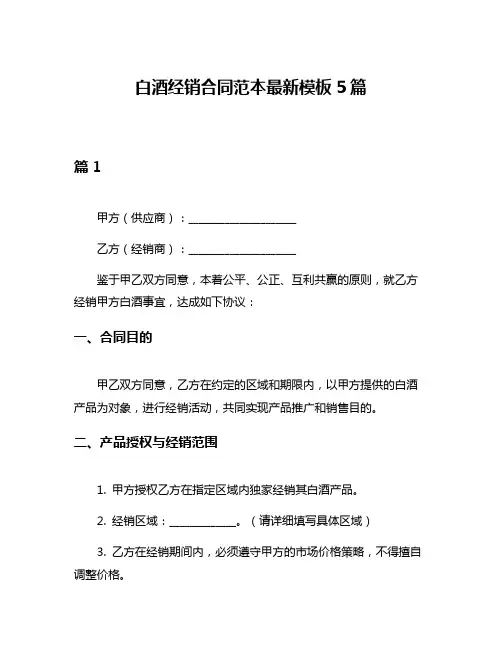 白酒经销合同范本最新模板 5 篇

篇 1

甲方（供应商）：____________________

乙方（经销商）：____________________

鉴于甲乙双方同意，本着公平、公正、互利共赢的原则，就乙方经销甲方白酒事宜，达成如下协议：

一、合同目的

甲乙双方同意，乙方在约定的区域和期限内，以甲方提供的白酒产品为对象，进行经销活动，共同实现产品推广和销售目的。

二、产品授权与经销范围

1. 甲方授权乙方在指定区域内独家经销其白酒产品。

2. 经销区域：____________。（请详细填写具体区域）

3. 乙方在经销期间内，必须遵守甲方的市场价格策略，不得擅自调整价格。